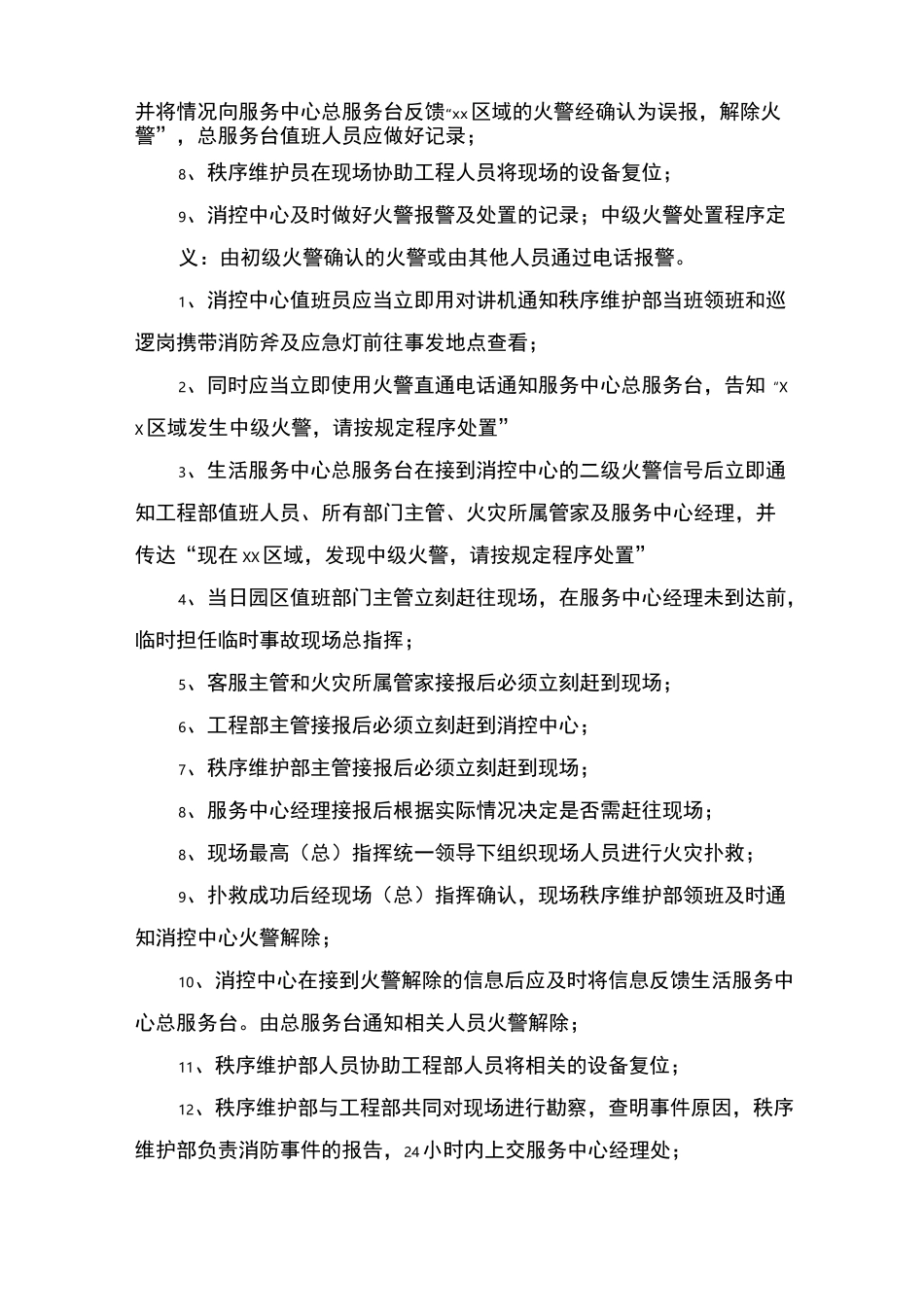 并将情况向服务中心总服务台反馈“xx区域的火警经确认为误报，解除火警”，总服务台值班人员应做好记录；

8、秩序维护员在现场协助工程人员将现场的设备复位；

9、消控中心及时做好火警报警及处置的记录；中级火警处置程序定义：由初级火警确认的火警或由其他人员通过电话报警。

1、消控中心值班员应当立即用对讲机通知秩序维护部当班领班和巡逻岗携带消防斧及应急灯前往事发地点查看；

2、同时应当立即使用火警直通电话通知服务中心总服务台，告知“xx区域发生中级火警，请按规定程序处置”

3、生活服务中心总服务台在接到消控中心的二级火警信号后立即通知工程部值班人员、所有部门主管、火灾所属管家及服务中心经理，并传达“现在xx区域，发现中级火警，请按规定程序处置”

4、当日园区值班部门主管立刻赶往现场，在服务中心经理未到达前，临时担任临时事故现场总指挥；

5、客服主管和火灾所属管家接报后必须立刻赶到现场；

6、工程部主管接报后必须立刻赶到消控中心；

7、秩序维护部主管接报后必须立刻赶到现场；

8、服务中心经理接报后根据实际情况决定是否需赶往现场；

8、现场最高（总）指挥统一领导下组织现场人员进行火灾扑救；

9、扑救成功后经现场（总）指挥确认，现场秩序维护部领班及时通知消控中心火警解除；

10、消控中心在接到火警解除的信息后应及时将信息反馈生活服务中心总服务台。由总服务台通知相关人员火警解除；

11、秩序维护部人员协助工程部人员将相关的设备复位；

12、秩序维护部与工程部共同对现场进行勘察，查明事件原因，秩序维护部负责消防事件的报告，24小时内上交服务中心经理处；